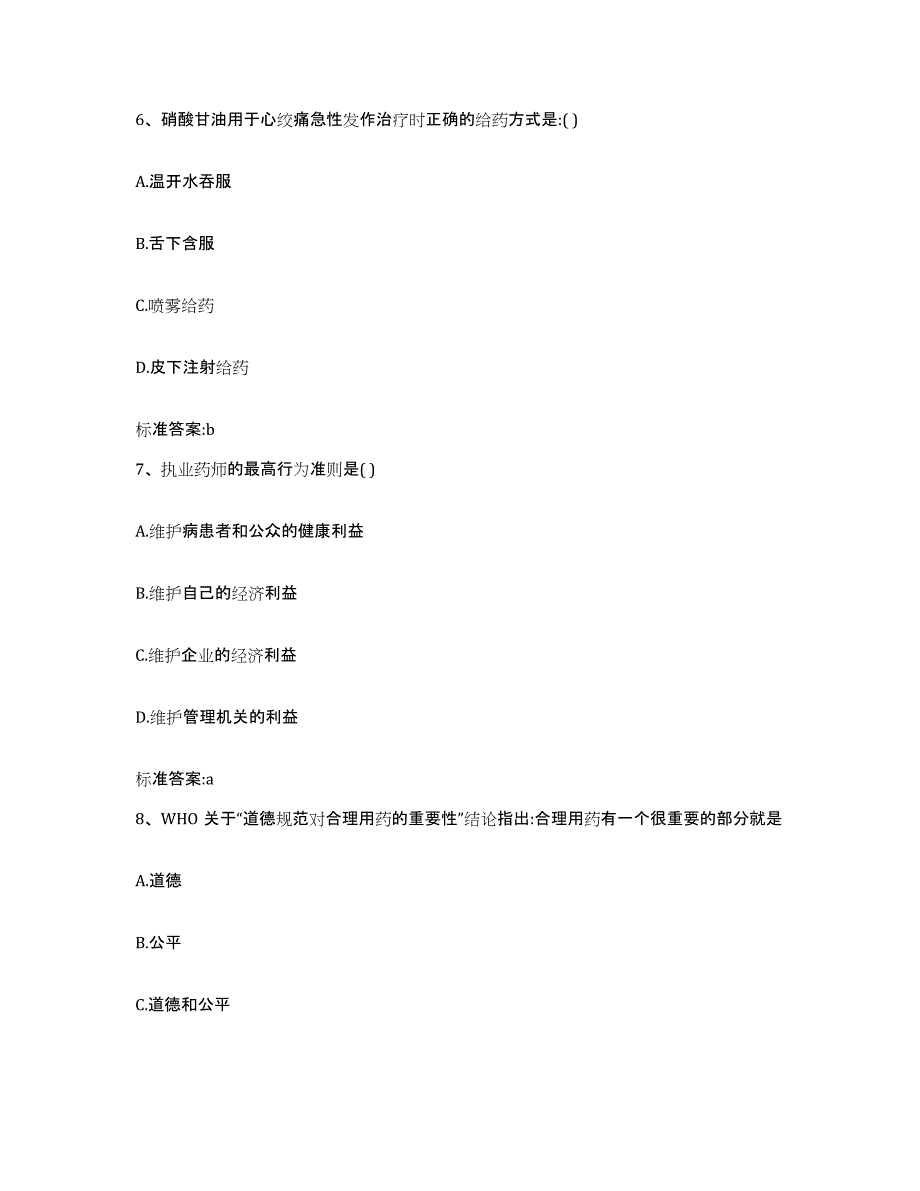 6、硝酸甘油用于心绞痛急性发作治疗时正确的给药方式是:( )

A.温开水吞服

B.舌下含服

C.喷雾给药

D.皮下注射给药

标准答案:b

7、执业药师的最高行为准则是( )

A.维护病患者和公众的健康利益

B.维护自己的经济利益

C.维护企业的经济利益

D.维护管理机关的利益

标准答案:a

8、WHO 关于“道德规范对合理用药的重要性”结论指出:合理用药有一个很重要的部分就是

A.道德

B.公平

C.道德和公平